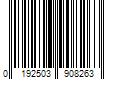 0 192503 908263